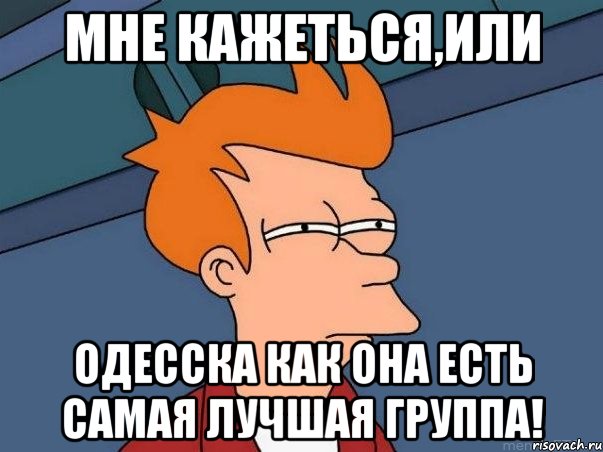 МНЕ КАЖЕТЬСЯ,ИЛИ

ОДЕССКА КАК ОНА ЕСТЬ САМАЯ ЛУЧШАЯ ГРУППА!

risovach.ru